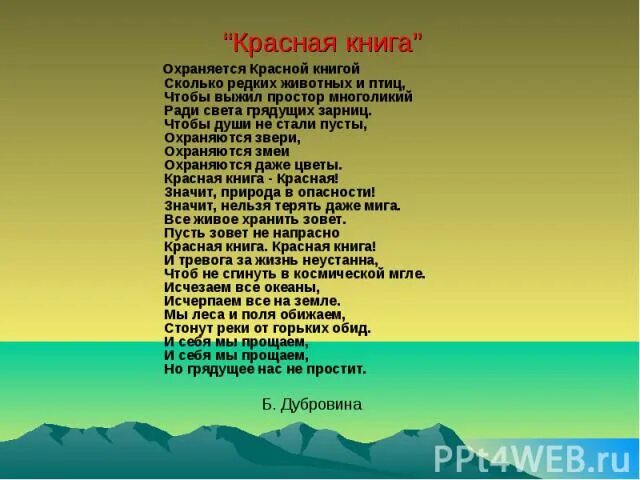 "Красная книга"

Охраняется Красной книгой
Сколько редких животных и птиц,
Чтобы выжил простор многоликий
Ради света грядущих зарниц.
Чтобы души не стали пусты,
Охраняются звери,
Охраняются змеи
Охраняются даже цветы.
Красная книга - Красная!
Значит, природа в опасности!
Значит, нельзя терять даже мига.
Все живое хранить зовет.
Пусть зовет не напрасно
Красная книга. Красная книга!
И тревога за жизнь неустанна,
Чтоб не сгинуть в космической мгле.
Исчезаем все океаны,
Исчерпаем все на земле.
Мы леса и поля обижаем,
Стонут реки от горьких обид.
И себя мы прощаем,
И себя мы прощаем,
Но грядущее нас не простит.

Б. Дубровина

PPt4WEB.ru